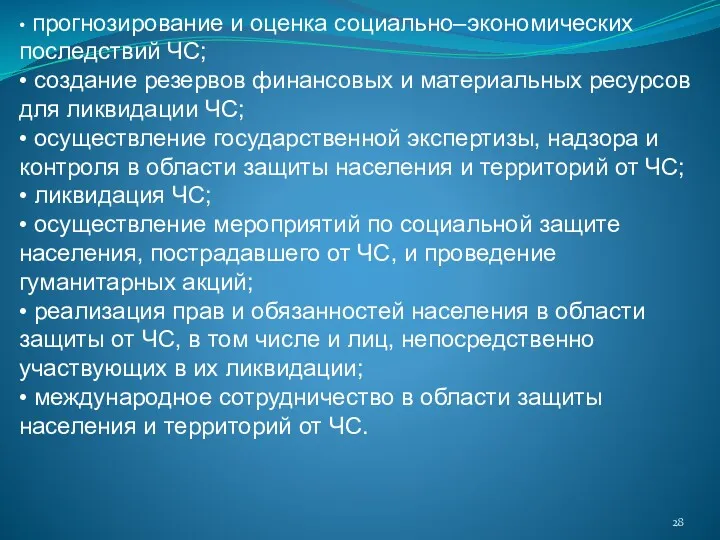 • прогнозирование и оценка социально–экономических последствий ЧС;
• создание резервов финансовых и материальных ресурсов для ликвидации ЧС;
• осуществление государственной экспертизы, надзора и контроля в области защиты населения и территорий от ЧС;
• ликвидация ЧС;
• осуществление мероприятий по социальной защите населения, пострадавшего от ЧС, и проведение гуманитарных акций;
• реализация прав и обязанностей населения в области защиты от ЧС, в том числе и лиц, непосредственно участвующих в их ликвидации;
• международное сотрудничество в области защиты населения и территорий от ЧС.

28